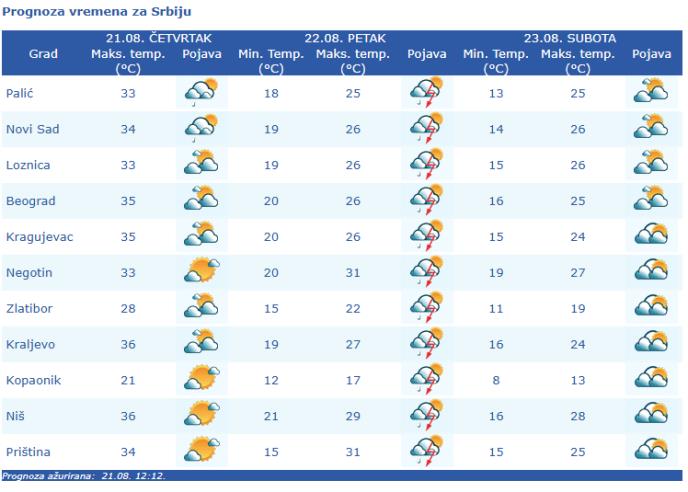 Prognoza vremena za Srbiju

| Grad | 21.08. ČETVRTAK Maks. temp. (°C) | Pojava | 22.08. PETAK Min. Temp. (°C) | Maks. temp. (°C) | Pojava | 23.08. SUBOTA Min. Temp. (°C) | Maks. temp. (°C) | Pojava |
|---|---|---|---|---|---|---|---|---|
| Palić | 33 | | 18 | 25 | | 13 | 25 | |
| Novi Sad | 34 | | 19 | 26 | | 14 | 26 | |
| Loznica | 33 | | 19 | 26 | | 15 | 26 | |
| Beograd | 35 | | 20 | 26 | | 16 | 25 | |
| Kragujevac | 35 | | 20 | 26 | | 15 | 24 | |
| Negotin | 33 | | 20 | 31 | | 19 | 27 | |
| Zlatibor | 28 | | 15 | 22 | | 11 | 19 | |
| Kraljevo | 36 | | 19 | 27 | | 16 | 24 | |
| Kopaonik | 21 | | 12 | 17 | | 8 | 13 | |
| Niš | 36 | | 21 | 29 | | 16 | 28 | |
| Priština | 34 | | 15 | 31 | | 15 | 25 | |

Prognoza ažurirana: 21.08. 12:12.